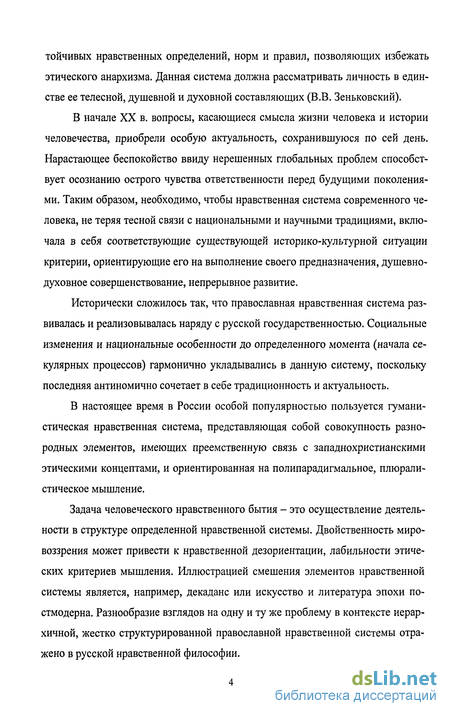 тойчивых нравственных определений, норм и правил, позволяющих избежать этического анархизма. Данная система должна рассматривать личность в единстве ее телесной, душевной и духовной составляющих (В.В. Зеньковский).

В начале XX в. вопросы, касающиеся смысла жизни человека и истории человечества, приобрели особую актуальность, сохранившуюся по сей день. Нарастающее беспокойство ввиду нерешенных глобальных проблем способствует осознанию острого чувства ответственности перед будущими поколениями. Таким образом, необходимо, чтобы нравственная система современного человека, не теряя тесной связи с национальными и научными традициями, включала в себя соответствующие существующей историко-культурной ситуации критерии, ориентирующие его на выполнение своего предназначения, душевно-духовное совершенствование, непрерывное развитие.

Исторически сложилось так, что православная нравственная система развивалась и реализовывалась наряду с русской государственностью. Социальные изменения и национальные особенности до определенного момента (начала секулярных процессов) гармонично укладывались в данную систему, поскольку последняя антиномично сочетает в себе традиционность и актуальность.

В настоящее время в России особой популярностью пользуется гуманистическая нравственная система, представляющая собой совокупность разнородных элементов, имеющих преемственную связь с западнохристианскими этическими концептами, и ориентированная на полипарадигмальное, плюралистическое мышление.

Задача человеческого нравственного бытия – это осуществление деятельности в структуре определенной нравственной системы. Двойственность мировоззрения может привести к нравственной дезориентации, лабильности этических критериев мышления. Иллюстрацией смешения элементов нравственной системы является, например, декаданс или искусство и литература эпохи постмодерна. Разнообразие взглядов на одну и ту же проблему в контексте иерархичной, жестко структурированной православной нравственной системы отражено в русской нравственной философии.

4

dsLib.net
библиотека диссертаций